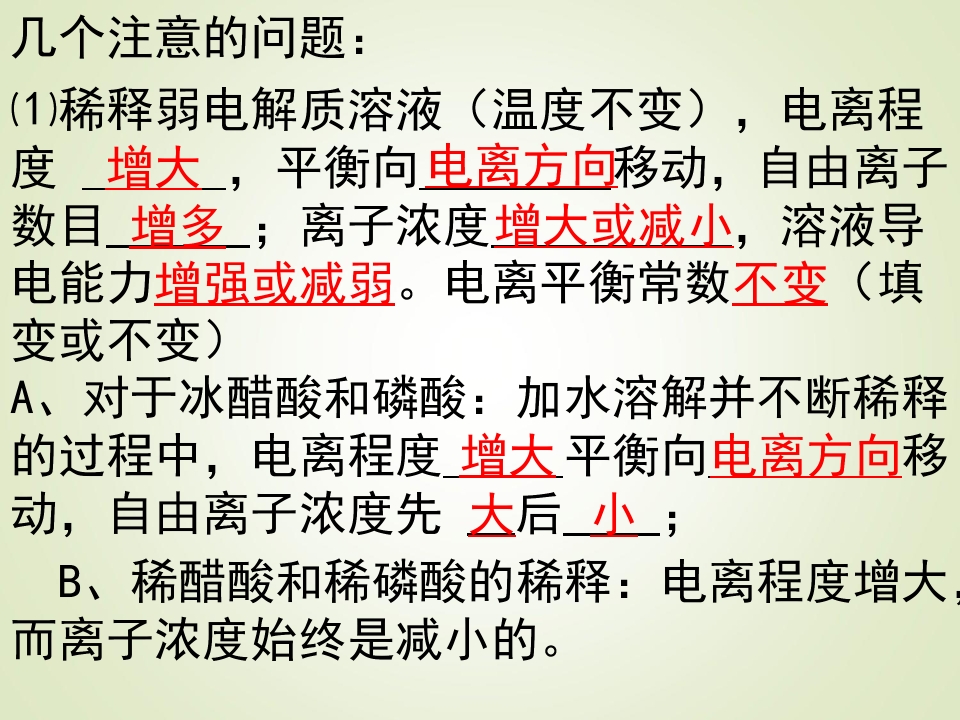 几个注意的问题：

⑴稀释弱电解质溶液（温度不变），电离程度增大，平衡向电离方向移动，自由离子数目增多；离子浓度增大或减小，溶液导电能力增强或减弱。电离平衡常数不变（填变或不变）

A、对于冰醋酸和磷酸：加水溶解并不断稀释的过程中，电离程度增大平衡向电离方向移动，自由离子浓度先大后小；

B、稀醋酸和稀磷酸的稀释：电离程度增大，而离子浓度始终是减小的。